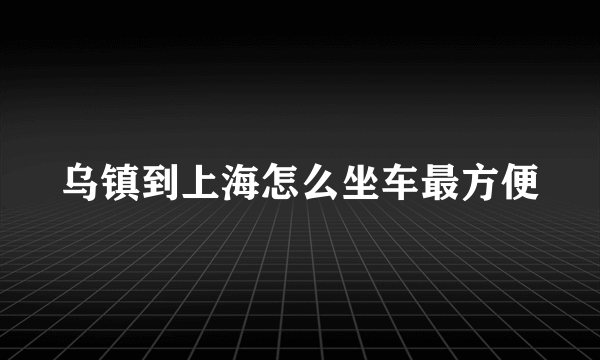 乌镇到上海怎么坐车最方便